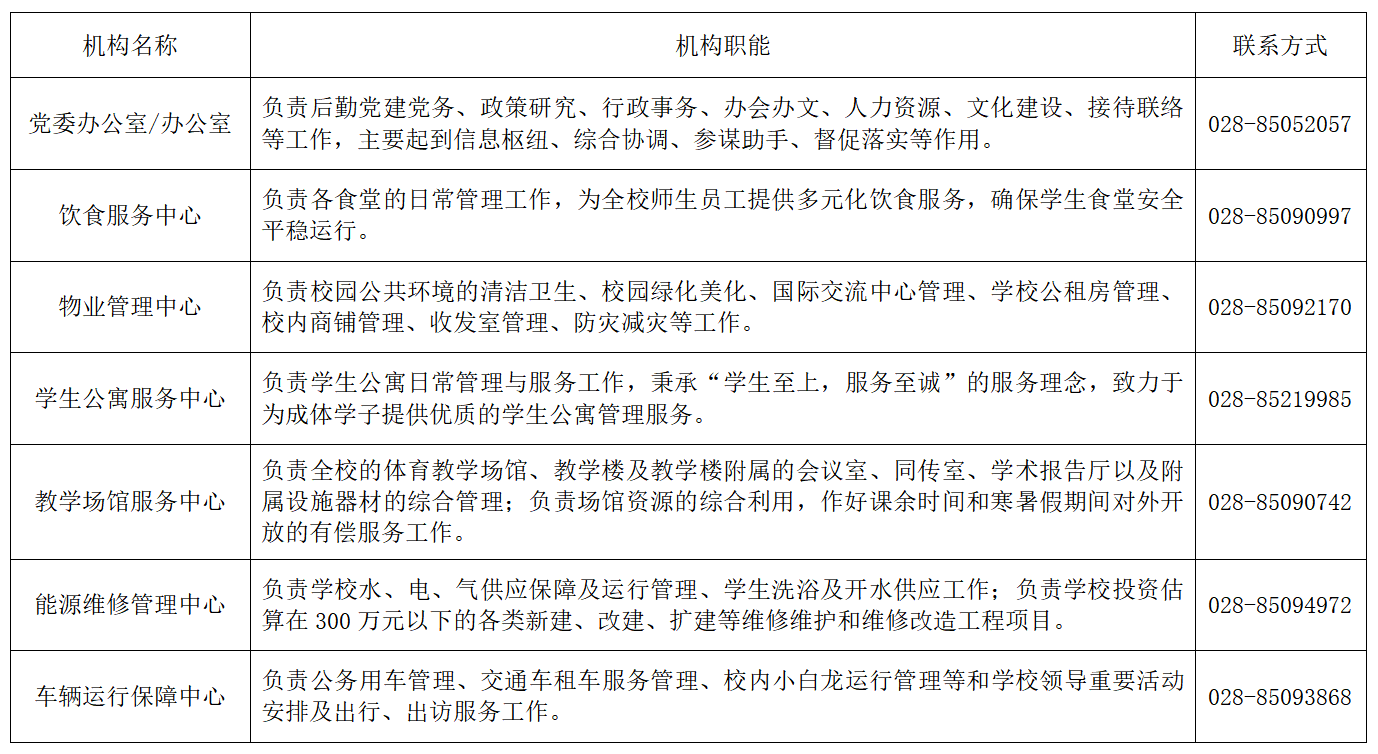 | 机构名称 | 机构职能 | 联系方式 |
|---|---|---|
| 党委办公室/办公室 | 负责后勤党建党务、政策研究、行政事务、办会办文、人力资源、文化建设、接待联络等工作，主要起到信息枢纽、综合协调、参谋助手、督促落实等作用。 | 028-85052057 |
| 饮食服务中心 | 负责各食堂的日常管理工作，为全校师生员工提供多元化饮食服务，确保学生食堂安全平稳运行。 | 028-85090997 |
| 物业管理中心 | 负责校园公共环境的清洁卫生、校园绿化美化、国际交流中心管理、学校公租房管理、校内商铺管理、收发室管理、防灾减灾等工作。 | 028-85092170 |
| 学生公寓服务中心 | 负责学生公寓日常管理与服务工作，秉承“学生至上，服务至诚”的服务理念，致力于为成体学子提供优质的学生公寓管理服务。 | 028-85219985 |
| 教学场馆服务中心 | 负责全校的体育教学场馆、教学楼及教学楼附属的会议室、同传室、学术报告厅以及附属设施器材的综合管理；负责场馆资源的综合利用，作好课余时间和寒暑假期间对外开放的有偿服务工作。 | 028-85090742 |
| 能源维修管理中心 | 负责学校水、电、气供应保障及运行管理、学生洗浴及开水供应工作；负责学校投资估算在 300 万元以下的各类新建、改建、扩建等维修维护和维修改造工程项目。 | 028-85094972 |
| 车辆运行保障中心 | 负责公务用车管理、交通车租车服务管理、校内小白龙运行管理等和学校领导重要活动安排及出行、出访服务工作。 | 028-85093868 |